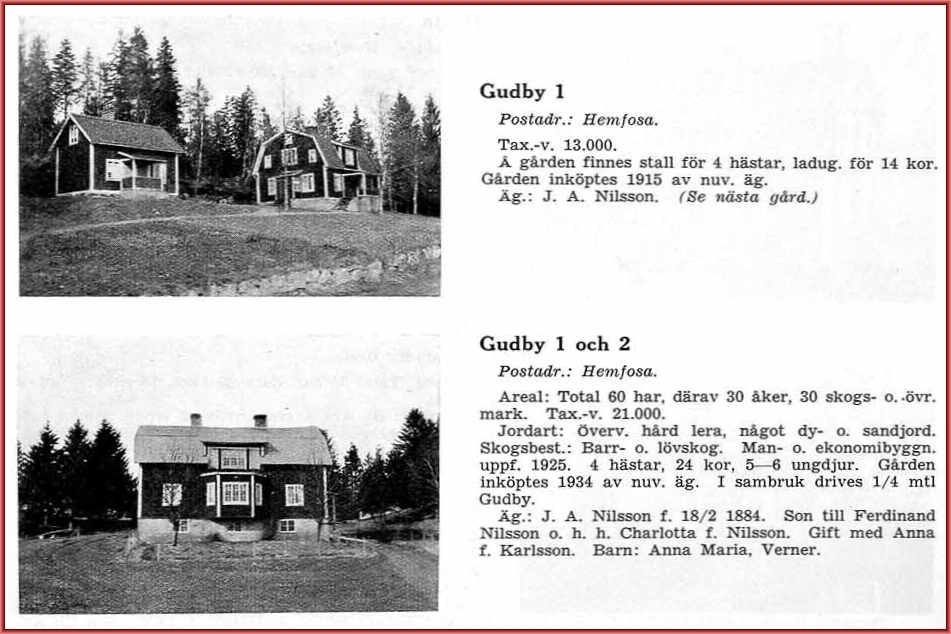 Gudby 1

Postadr.: Hemfosa.

Tax.-v. 13.000.
Å gården finnes stall för 4 hästar, ladug. för 14 kor. Gården inköptes 1915 av nuv. äg.
Äg.: J. A. Nilsson. (Se nästa gård.)

Gudby 1 och 2

Postadr.: Hemfosa.

Areal: Total 60 har, därav 30 åker, 30 skogs- o. övr. mark. Tax.-v. 21.000.
Jordart: Överv. hård lera, något dy- o. sandjord. Skogsbest.: Barr- o. lövskog. Man- o. ekonomibyggn. uppf. 1925. 4 hästar, 24 kor, 5—6 ungdjur. Gården inköptes 1934 av nuv. äg. I sambruk drives 1/4 mtl Gudby.
Äg.: J. A. Nilsson f. 18/2 1884. Son till Ferdinand Nilsson o. h. h. Charlotta f. Nilsson. Gift med Anna f. Karlsson. Barn: Anna Maria, Verner.